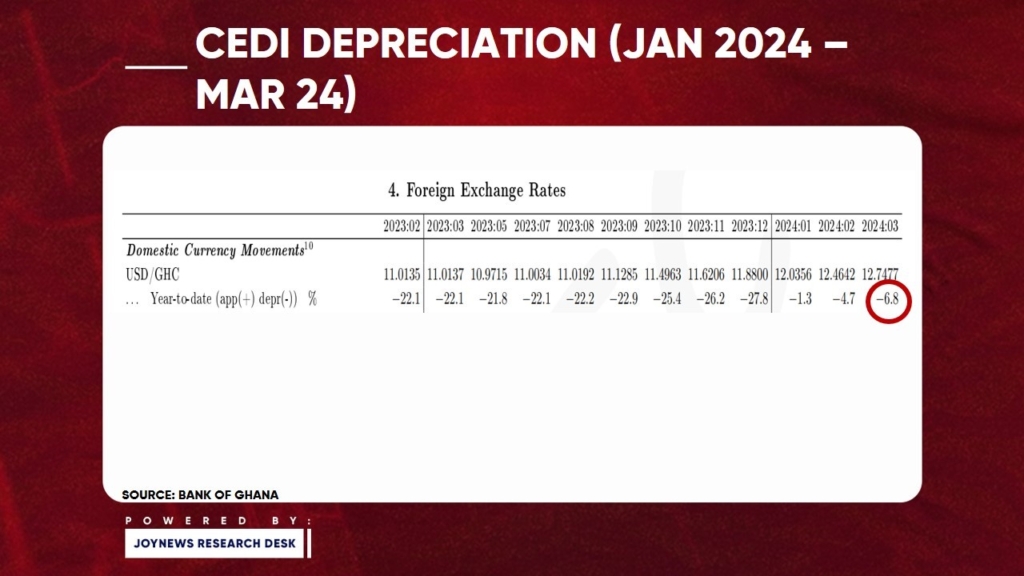 CEDI DEPRECIATION (JAN 2024 – MAR 24)

4. Foreign Exchange Rates

| | 2023:02 | 2023:03 | 2023:05 | 2023:07 | 2023:08 | 2023:09 | 2023:10 | 2023:11 | 2023:12 | 2024:01 | 2024:02 | 2024:03 |
|---|---|---|---|---|---|---|---|---|---|---|---|---|
| Domestic Currency Movements$^{10}$ | | | | | | | | | | | | |
| USD/GHC | 11.0135 | 11.0137 | 10.9715 | 11.0034 | 11.0192 | 11.1285 | 11.4963 | 11.6206 | 11.8800 | 12.0356 | 12.4642 | 12.7477 |
| ... Year-to-date (app(+) depr(-)) % | −22.1 | −22.1 | −21.8 | −22.1 | −22.2 | −22.9 | −25.4 | −26.2 | −27.8 | −1.3 | −4.7 | −6.8 |

SOURCE: BANK OF GHANA

POWERED BY:
JOYNEWS RESEARCH DESK